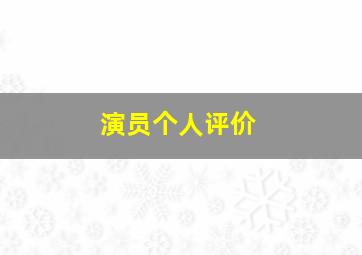 演员个人评价